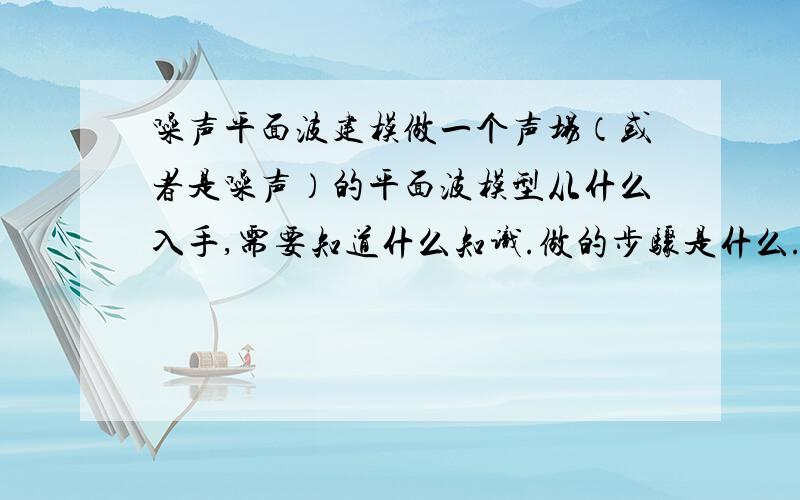 噪声平面波建模做一个声场（或者是噪声）的平面波模型从什么入手,需要知道什么知识.做的步骤是什么.